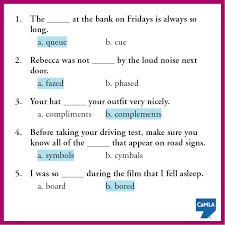 1. The _____ at the bank on Fridays is always so long.

a. queue b. cue

2. Rebecca was not _____ by the loud noise next door.

a. fazed b. phased

3. Your hat _____ your outfit very nicely.

a. compliments b. complements

4. Before taking your driving test, make sure you know all of the _____ that appear on road signs.

a. symbols b. cymbals

5. I was so _____ during the film that I fell asleep.

a. board b. bored

CaMLA